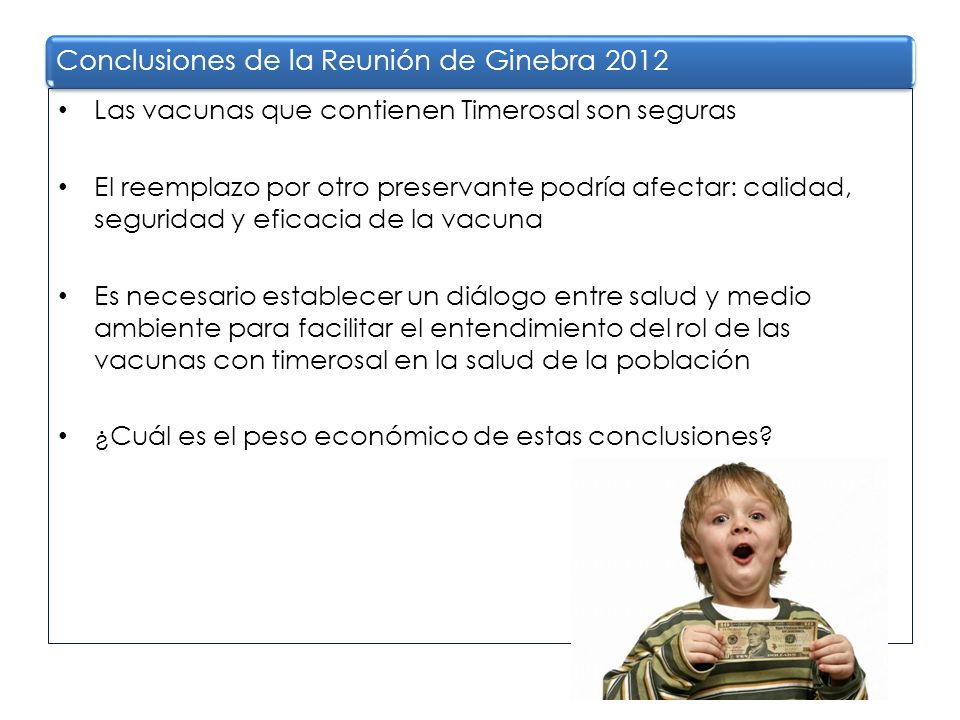 Conclusiones de la Reunión de Ginebra 2012

• Las vacunas que contienen Timerosal son seguras

• El reemplazo por otro preservante podría afectar: calidad, seguridad y eficacia de la vacuna

• Es necesario establecer un diálogo entre salud y medio ambiente para facilitar el entendimiento del rol de las vacunas con timerosal en la salud de la población

• ¿Cuál es el peso económico de estas conclusiones?